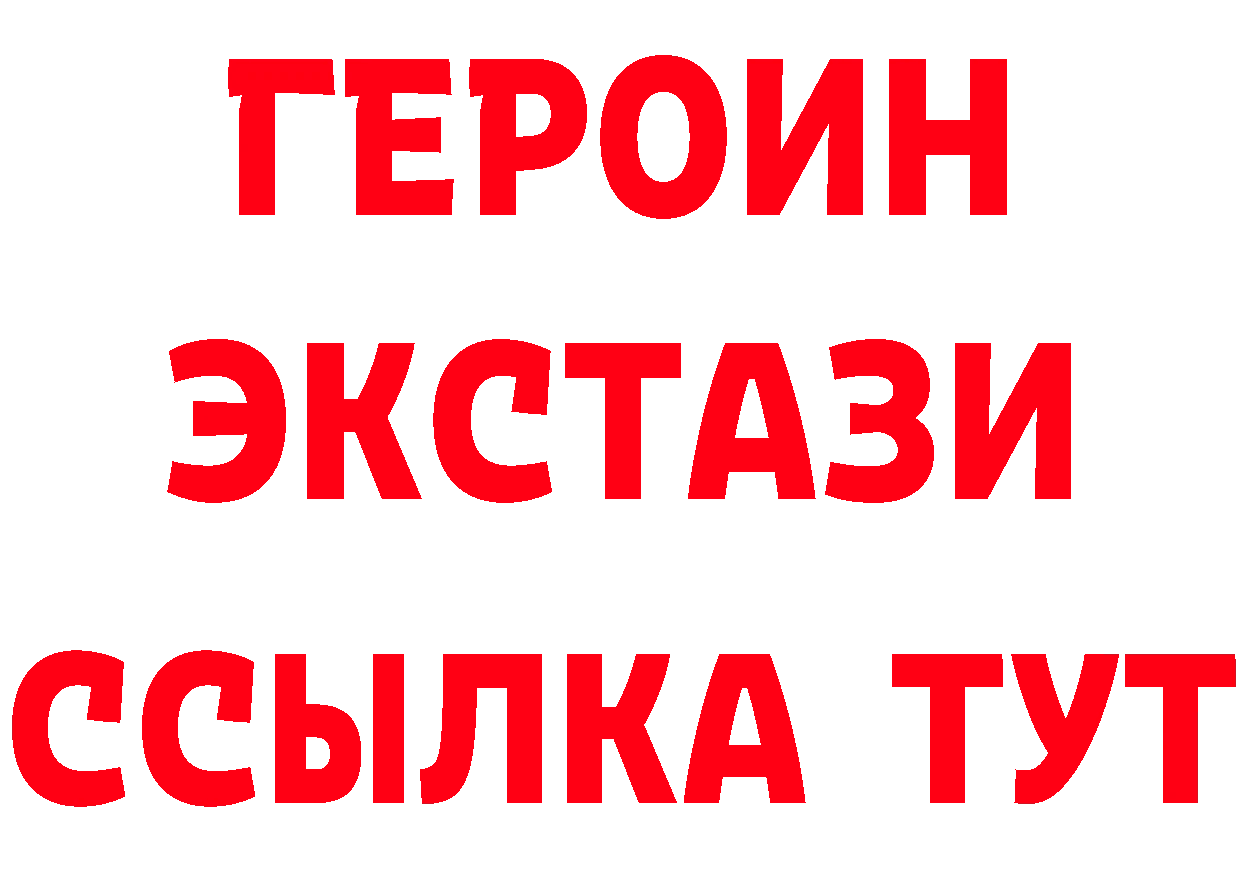 ГЕРОИН
ЭКСТАЗИ
ССЫЛКА ТУТ